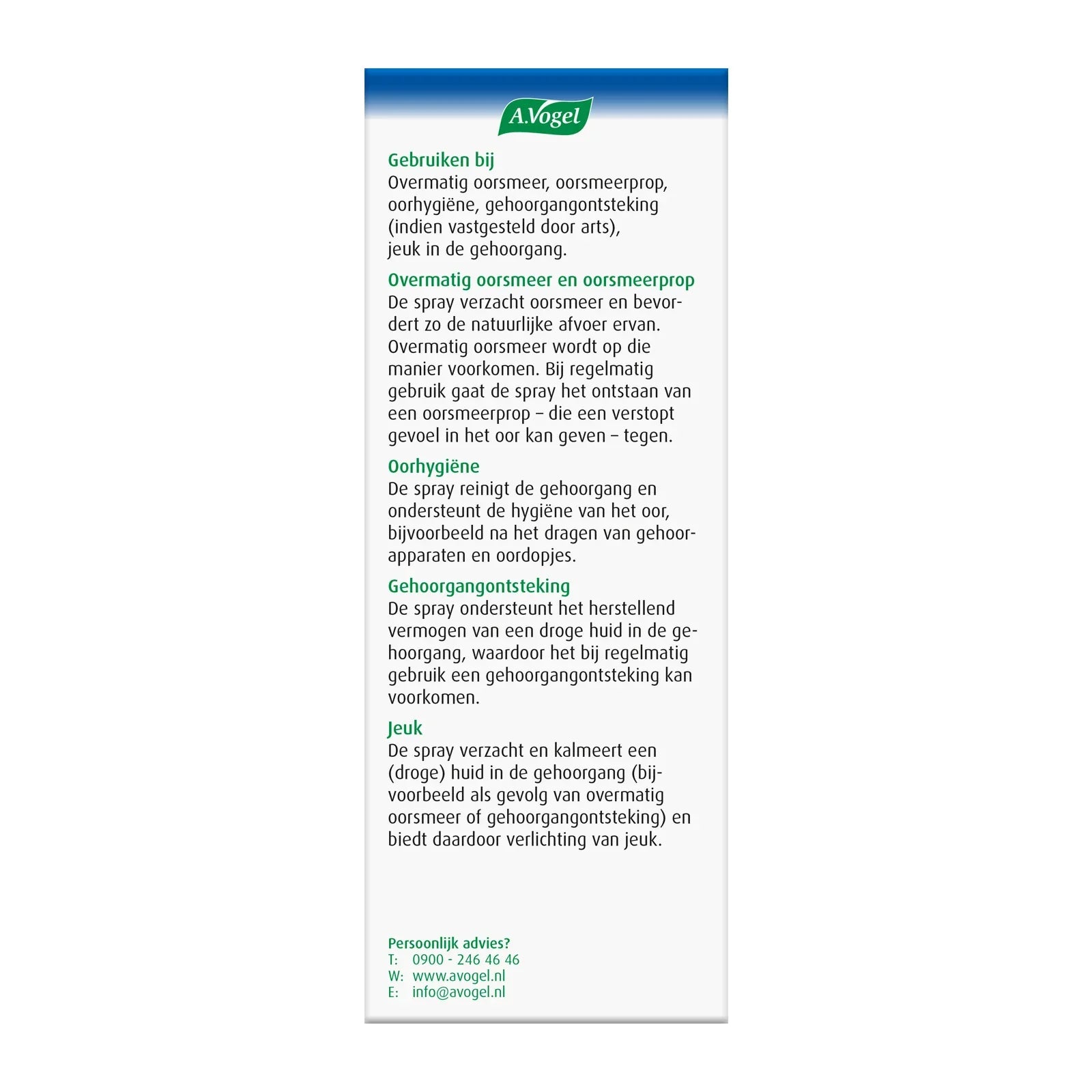 A.Vogel

Gebruiken bij
Overmatig oorsmeer, oorsmeerprop, oorhygiëne, gehoorgangontsteking (indien vastgesteld door arts), jeuk in de gehoorgang.

Overmatig oorsmeer en oorsmeerprop
De spray verzacht oorsmeer en bevordert zo de natuurlijke afvoer ervan. Overmatig oorsmeer wordt op die manier voorkomen. Bij regelmatig gebruik gaat de spray het ontstaan van een oorsmeerprop – die een verstopt gevoel in het oor kan geven – tegen.

Oorhygiëne
De spray reinigt de gehoorgang en ondersteunt de hygiëne van het oor, bijvoorbeeld na het dragen van gehoorapparaten en oordopjes.

Gehoorgangontsteking
De spray ondersteunt het herstellend vermogen van een droge huid in de gehoorgang, waardoor het bij regelmatig gebruik een gehoorgangontsteking kan voorkomen.

Jeuk
De spray verzacht en kalmeert een (droge) huid in de gehoorgang (bijvoorbeeld als gevolg van overmatig oorsmeer of gehoorgangontsteking) en biedt daardoor verlichting van jeuk.

Persoonlijk advies?
T: 0900 - 246 46 46
W: www.avogel.nl
E: info@avogel.nl